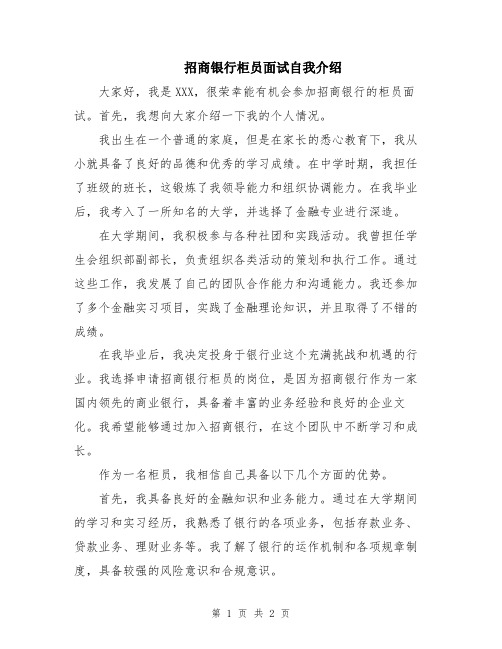 招商银行柜员面试自我介绍

大家好，我是XXX，很荣幸能有机会参加招商银行的柜员面试。首先，我想向大家介绍一下我的个人情况。

我出生在一个普通的家庭，但是在家长的悉心教育下，我从小就具备了良好的品德和优秀的学习成绩。在中学时期，我担任了班级的班长，这锻炼了我领导能力和组织协调能力。在我毕业后，我考入了一所知名的大学，并选择了金融专业进行深造。

在大学期间，我积极参与各种社团和实践活动。我曾担任学生会组织部副部长，负责组织各类活动的策划和执行工作。通过这些工作，我发展了自己的团队合作能力和沟通能力。我还参加了多个金融实习项目，实践了金融理论知识，并且取得了不错的成绩。

在我毕业后，我决定投身于银行业这个充满挑战和机遇的行业。我选择申请招商银行柜员的岗位，是因为招商银行作为一家国内领先的商业银行，具备着丰富的业务经验和良好的企业文化。我希望能够通过加入招商银行，在这个团队中不断学习和成长。

作为一名柜员，我相信自己具备以下几个方面的优势。

首先，我具备良好的金融知识和业务能力。通过在大学期间的学习和实习经历，我熟悉了银行的各项业务，包括存款业务、贷款业务、理财业务等。我了解了银行的运作机制和各项规章制度，具备较强的风险意识和合规意识。

第 1 页 共 2 页